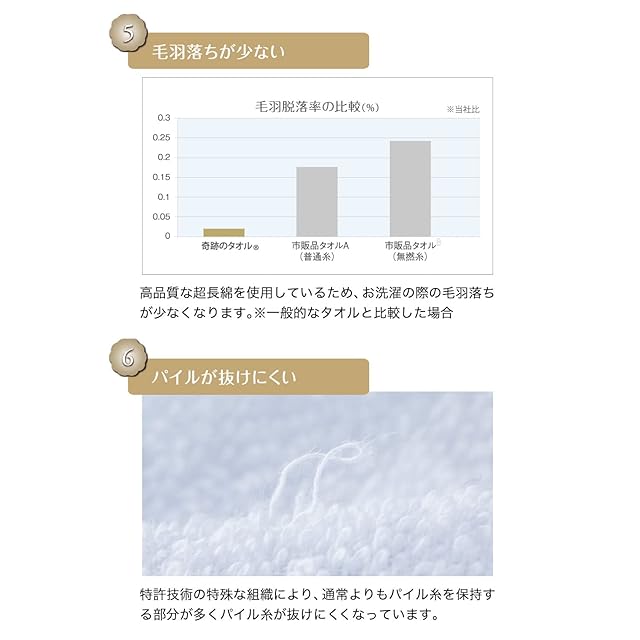 5

毛羽落ちが少ない

毛羽脱落率の比較(%)

※当社比

0.3
0.25
0.2
0.15
0.1
0.05
0

奇跡のタオル®

市販品タオルA
(普通糸)

市販品タオルB
(無撚糸)

高品質な超長綿を使用しているため、お洗濯の際の毛羽落ちが少なくなります。※一般的なタオルと比較した場合

6

パイルが抜けにくい

特許技術の特殊な組織により、通常よりもパイル糸を保持する部分が多くパイル糸が抜けにくくなっています。